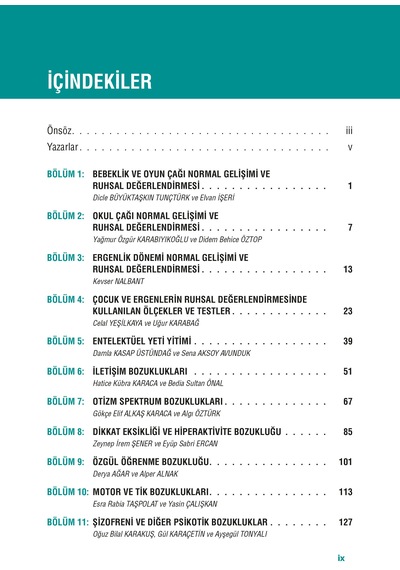 İÇİNDEKİLER

Önsöz iii

Yazarlar v

BÖLÜM 1: BEBEKLİK VE OYUN ÇAĞI NORMAL GELİŞİMİ VE RUHSAL DEĞERLENDİRMESİ 1
Dicle BÜYÜKTAŞKIN TUNÇTÜRK ve Elvan İŞERİ

BÖLÜM 2: OKUL ÇAĞI NORMAL GELİŞİMİ VE RUHSAL DEĞERLENDİRMESİ 7
Yağmur Özgür KARABIYIKOĞLU ve Didem Behice ÖZTOP

BÖLÜM 3: ERGENLİK DÖNEMİ NORMAL GELİŞİMİ VE RUHSAL DEĞERLENDİRMESİ 13
Kevser NALBANT

BÖLÜM 4: ÇOCUK VE ERGENLERİN RUHSAL DEĞERLENDİRMESİNDE KULLANILAN ÖLÇEKLER VE TESTLER 23
Celal YEŞİLKAYA ve Uğur KARABAĞ

BÖLÜM 5: ENTELEKTÜEL YETİ YİTİMİ 39
Damla KASAP ÜSTÜNDAĞ ve Sena AKSOY AVUNDUK

BÖLÜM 6: İLETİŞİM BOZUKLUKLARI 51
Hatice Kübra KARACA ve Bedia Sultan ÖNAL

BÖLÜM 7: OTİZM SPEKTRUM BOZUKLUKLARI 67
Gökçe Elif ALKAŞ KARACA ve Algı ÖZTÜRK

BÖLÜM 8: DİKKAT EKSİKLİĞİ VE HİPERAKTİVİTE BOZUKLUĞU 85
Zeynep İrem ŞENER ve Eyüp Sabri ERCAN

BÖLÜM 9: ÖZGÜL ÖĞRENME BOZUKLUĞU 101
Derya AĞAR ve Alper ALNAK

BÖLÜM 10: MOTOR VE TİK BOZUKLUKLARI 113
Esra Rabia TAŞPOLAT ve Yasin ÇALIŞKAN

BÖLÜM 11: ŞİZOFRENİ VE DİĞER PSİKOTİK BOZUKLUKLAR 127
Oğuz Bilal KARAKUŞ, Gül KARAÇETİN ve Ayşegül TONYALI

ix